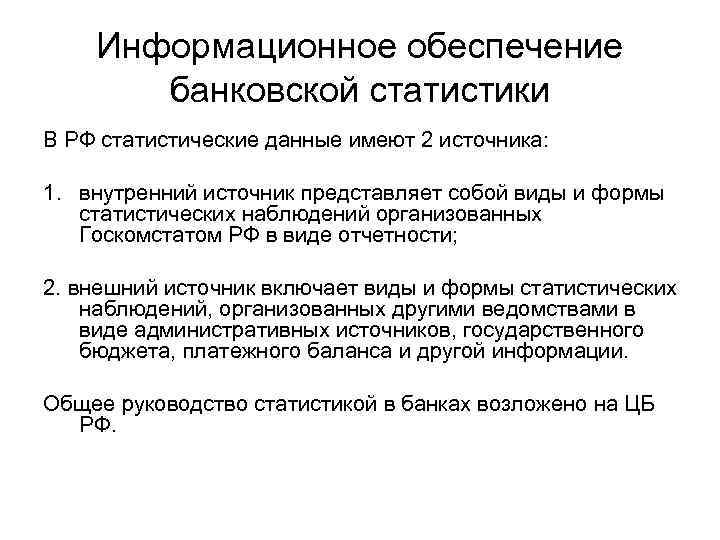 Информационное обеспечение банковской статистики

В РФ статистические данные имеют 2 источника:

1. внутренний источник представляет собой виды и формы статистических наблюдений организованных Госкомстатом РФ в виде отчетности;

2. внешний источник включает виды и формы статистических наблюдений, организованных другими ведомствами в виде административных источников, государственного бюджета, платежного баланса и другой информации.

Общее руководство статистикой в банках возложено на ЦБ РФ.